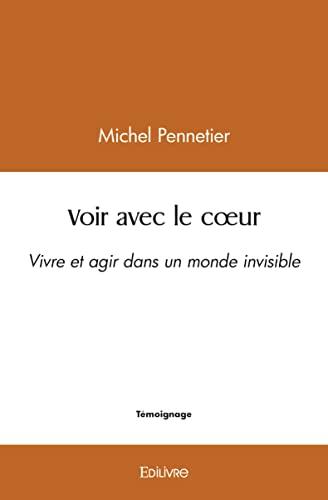 Michel Pennetier

Voir avec le cœur

Vivre et agir dans un monde invisible

Témoignage

Edilivre